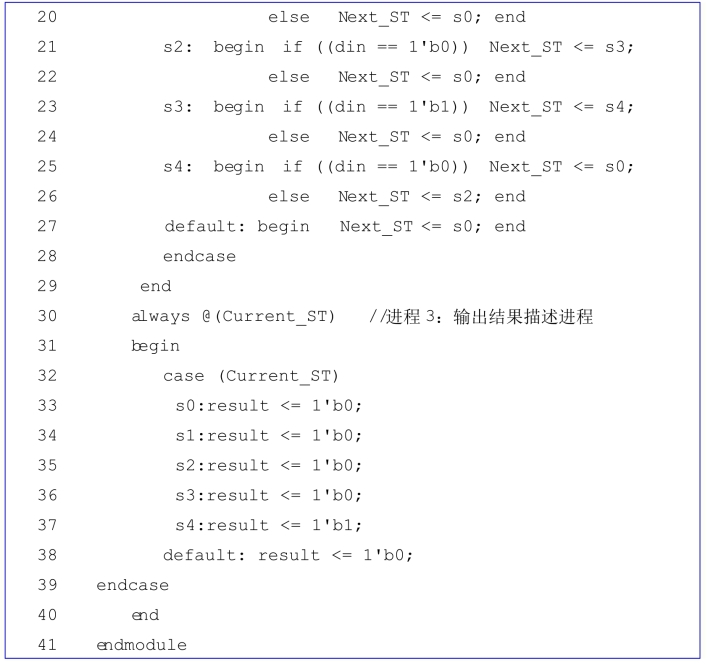 20 else Next_ST <= s0; end
21 s2: begin if ((din == 1'b0)) Next_ST <= s3;
22 else Next_ST <= s0; end
23 s3: begin if ((din == 1'b1)) Next_ST <= s4;
24 else Next_ST <= s0; end
25 s4: begin if ((din == 1'b0)) Next_ST <= s0;
26 else Next_ST <= s2; end
27 default: begin Next_ST <= s0; end
28 endcase
29 end
30 always @(Current_ST) //进程 3：输出结果描述进程
31 begin
32 case (Current_ST)
33 s0:result <= 1'b0;
34 s1:result <= 1'b0;
35 s2:result <= 1'b0;
36 s3:result <= 1'b0;
37 s4:result <= 1'b1;
38 default: result <= 1'b0;
39 endcase
40 end
41 endmodule